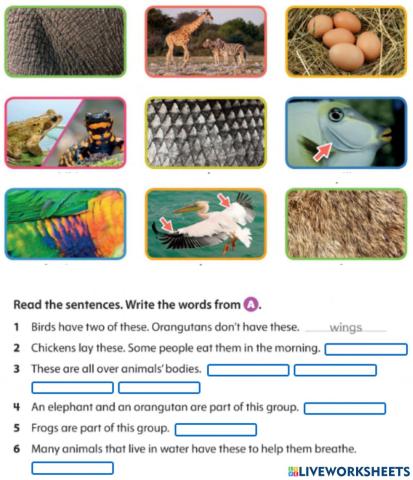 Read the sentences. Write the words from A.

1 Birds have two of these. Orangutans don't have these. wings

2 Chickens lay these. Some people eat them in the morning.

3 These are all over animals' bodies.

4 An elephant and an orangutan are part of this group.

5 Frogs are part of this group.

6 Many animals that live in water have these to help them breathe.

LIVEWORKSHEETS